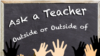 Ask a Teacher

Outside or Outside of